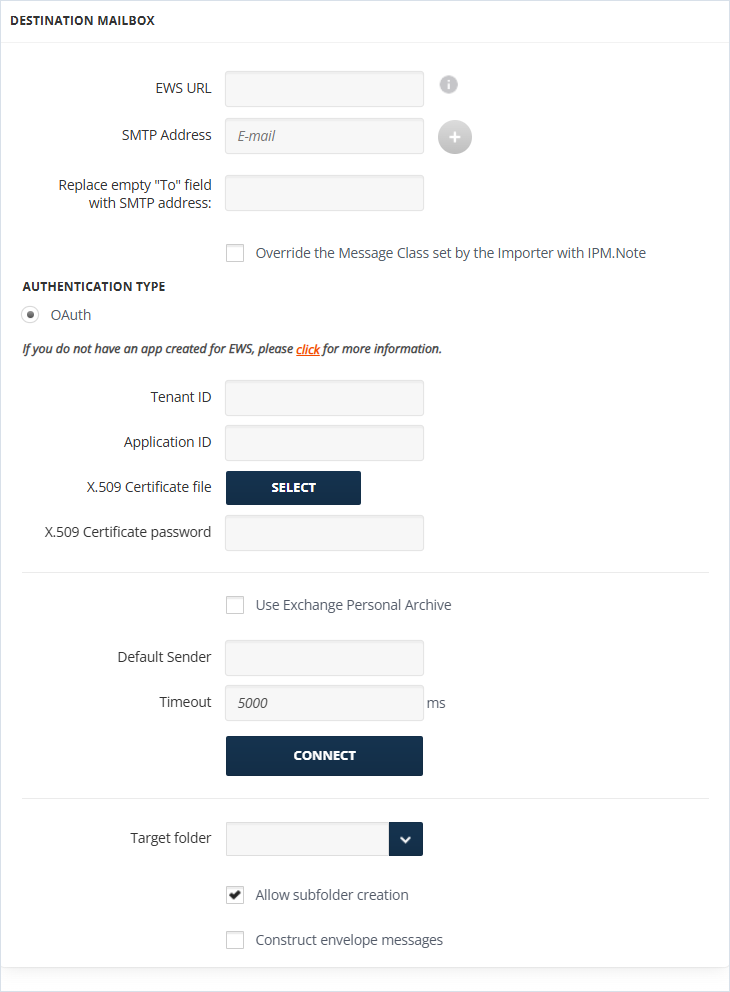 DESTINATION MAILBOX

EWS URL

SMTP Address E-mail

Replace empty "To" field with SMTP address:

Override the Message Class set by the Importer with IPM.Note

AUTHENTICATION TYPE

OAuth

If you do not have an app created for EWS, please click for more information.

Tenant ID

Application ID

X.509 Certificate file SELECT

X.509 Certificate password

Use Exchange Personal Archive

Default Sender

Timeout 5000 ms

CONNECT

Target folder

Allow subfolder creation

Construct envelope messages